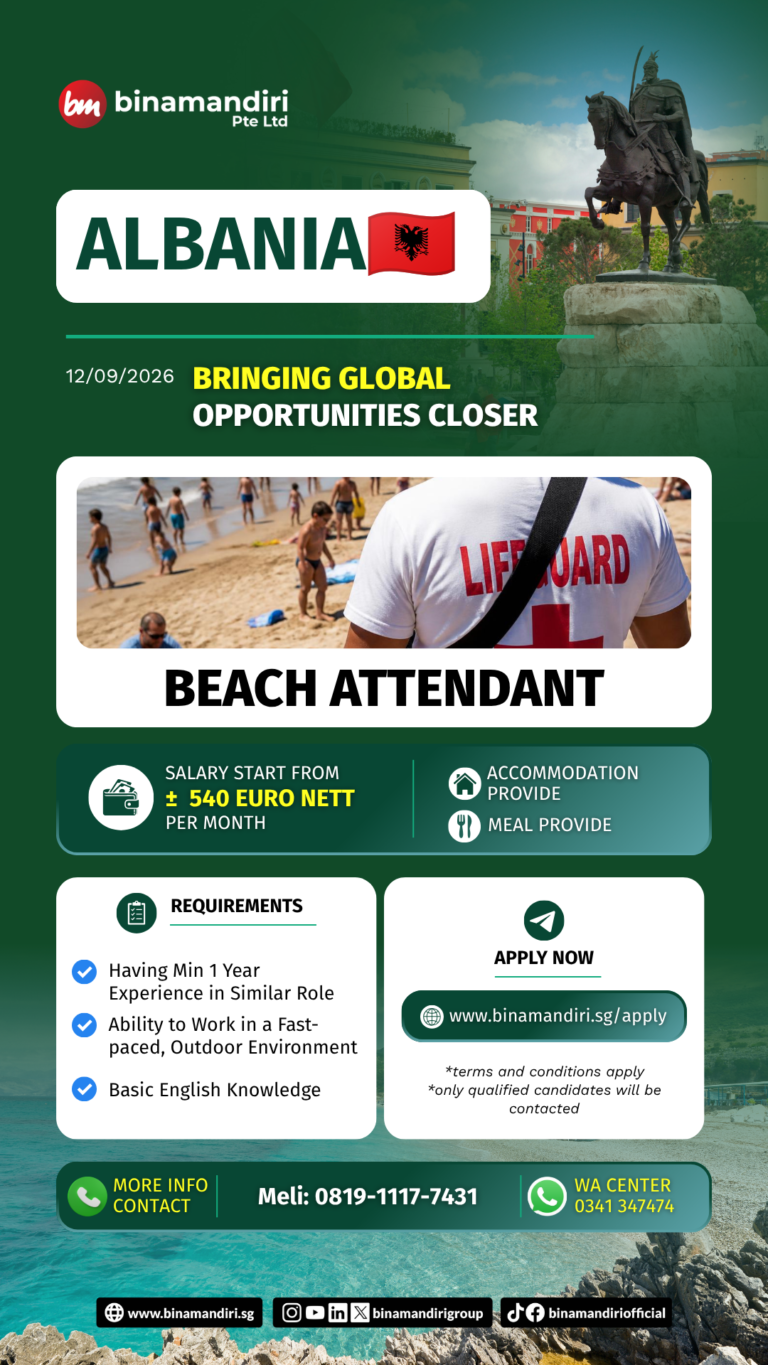 bm binamandiri
Pte Ltd

ALBANIA

12/09/2026 BRINGING GLOBAL OPPORTUNITIES CLOSER

LIFEGUARD

BEACH ATTENDANT

SALARY START FROM
± 540 EURO NETT
PER MONTH

ACCOMMODATION PROVIDE

MEAL PROVIDE

REQUIREMENTS

Having Min 1 Year Experience in Similar Role

Ability to Work in a Fast-paced, Outdoor Environment

Basic English Knowledge

APPLY NOW

www.binamandiri.sg/apply

*terms and conditions apply
*only qualified candidates will be contacted

MORE INFO CONTACT

Meli: 0819-1117-7431

WA CENTER
0341 347474

www.binamandiri.sg binamandirigroup binamandiriofficial